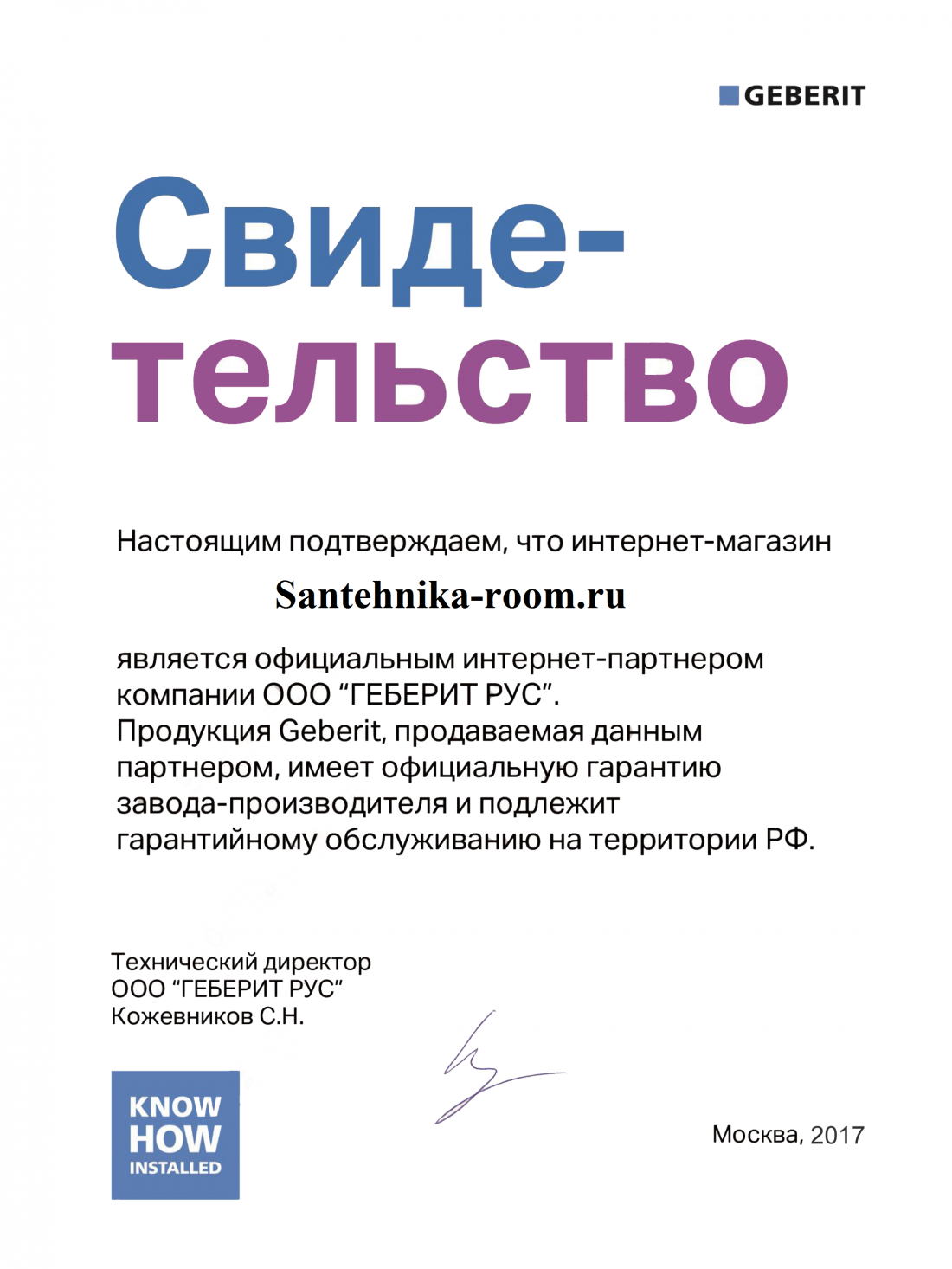 GEBERIT

Свидетельство

Настоящим подтверждаем, что интернет-магазин

Santehnika-room.ru

является официальным интернет-партнером компании ООО “ГЕБЕРИТ РУС”.
Продукция Geberit, продаваемая данным партнером, имеет официальную гарантию завода-производителя и подлежит гарантийному обслуживанию на территории РФ.

Технический директор
ООО “ГЕБЕРИТ РУС”
Кожевников С.Н.

KNOW HOW INSTALLED

Москва, 2017